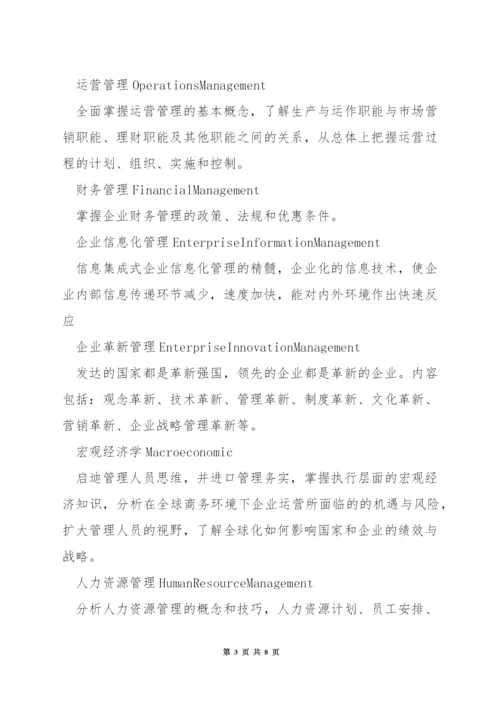 运营管理 OperationsManagement

全面掌握运营管理的基本概念，了解生产与运作职能与市场营销职能、理财职能及其他职能之间的关系，从总体上把握运营过程的计划、组织、实施和控制。

财务管理 FinancialManagement

掌握企业财务管理的政策、法规和优惠条件。

企业信息化管理 EnterpriseInformationManagement

信息集成式企业信息化管理的精髓，企业化的信息技术，使企业内部信息传递环节减少，速度加快，能对内外环境作出快速反应

企业革新管理 EnterpriseInnovationManagement

发达的国家都是革新强国，领先的企业都是革新的企业。内容包括：观念革新、技术革新、管理革新、制度革新、文化革新、营销革新、企业战略管理革新等。

宏观经济学 Macroeconomic

启迪管理人员思维，并进口管理务实，掌握执行层面的宏观经济知识，分析在全球商务环境下企业运营所面临的的机遇与风险，扩大管理人员的视野，了解全球化如何影响国家和企业的绩效与战略。

人力资源管理 HumanResourceManagement

分析人力资源管理的概念和技巧，人力资源计划、员工安排、

第 3 页 共 8 页